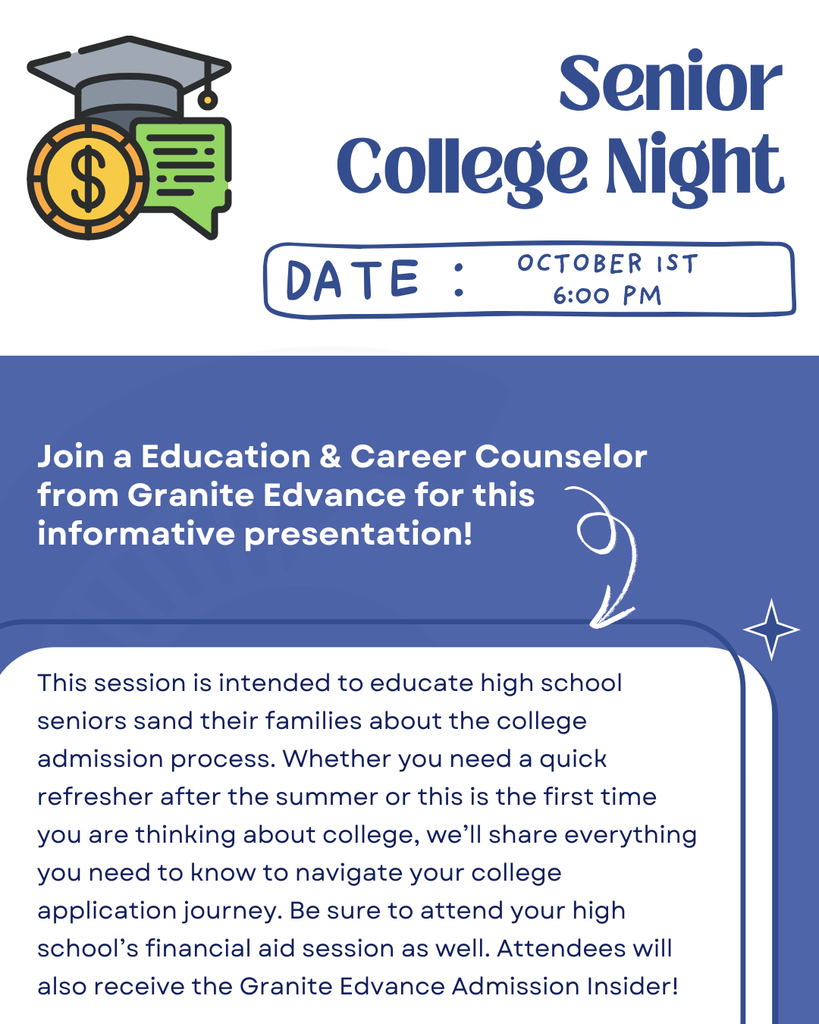 Senior College Night

DATE : OCTOBER 1ST 6:00 PM

Join a Education & Career Counselor from Granite Edvance for this informative presentation!

This session is intended to educate high school seniors sand their families about the college admission process. Whether you need a quick refresher after the summer or this is the first time you are thinking about college, we'll share everything you need to know to navigate your college application journey. Be sure to attend your high school's financial aid session as well. Attendees will also receive the Granite Edvance Admission Insider!